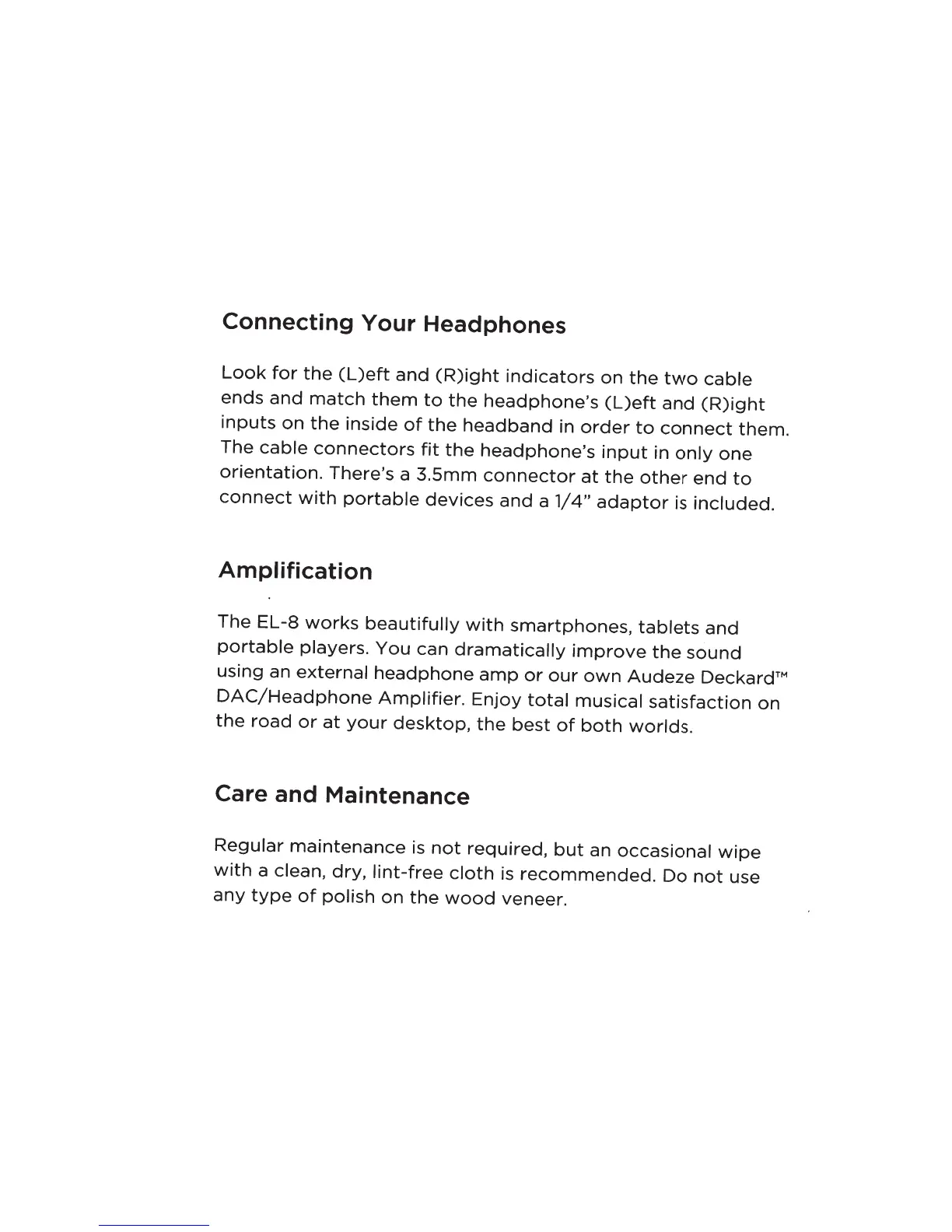 Connecting Your Headphones

Look for the (L)eft and (R)ight indicators on the two cable ends and match them to the headphone's (L)eft and (R)ight inputs on the inside of the headband in order to connect them. The cable connectors fit the headphone's input in only one orientation. There's a 3.5mm connector at the other end to connect with portable devices and a 1/4" adaptor is included.

Amplification

The EL-8 works beautifully with smartphones, tablets and portable players. You can dramatically improve the sound using an external headphone amp or our own Audeze Deckard™ DAC/Headphone Amplifier. Enjoy total musical satisfaction on the road or at your desktop, the best of both worlds.

Care and Maintenance

Regular maintenance is not required, but an occasional wipe with a clean, dry, lint-free cloth is recommended. Do not use any type of polish on the wood veneer.